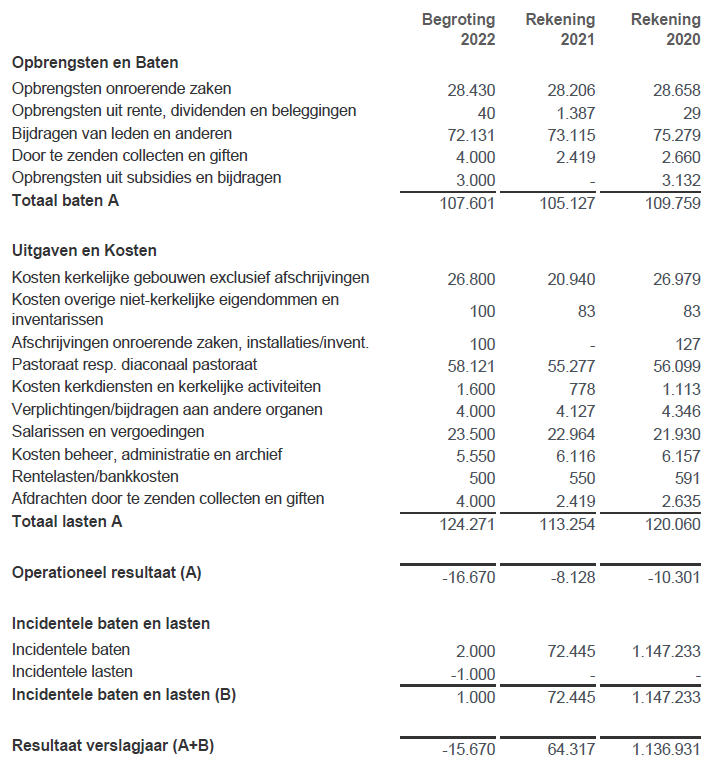 | | Begroting 2022 | Rekening 2021 | Rekening 2020 |
|---|---|---|---|
| **Opbrengsten en Baten** | | | |
| Opbrengsten onroerende zaken | 28.430 | 28.206 | 28.658 |
| Opbrengsten uit rente, dividenden en beleggingen | 40 | 1.387 | 29 |
| Bijdragen van leden en anderen | 72.131 | 73.115 | 75.279 |
| Door te zenden collecten en giften | 4.000 | 2.419 | 2.660 |
| Opbrengsten uit subsidies en bijdragen | 3.000 | - | 3.132 |
| **Totaal baten A** | 107.601 | 105.127 | 109.759 |
| **Uitgaven en Kosten** | | | |
| Kosten kerkelijke gebouwen exclusief afschrijvingen | 26.800 | 20.940 | 26.979 |
| Kosten overige niet-kerkelijke eigendommen en inventarissen | 100 | 83 | 83 |
| Afschrijvingen onroerende zaken, installaties/invent. | 100 | - | 127 |
| Pastoraat resp. diaconaal pastoraat | 58.121 | 55.277 | 56.099 |
| Kosten kerkdiensten en kerkelijke activiteiten | 1.600 | 778 | 1.113 |
| Verplichtingen/bijdragen aan andere organen | 4.000 | 4.127 | 4.346 |
| Salarissen en vergoedingen | 23.500 | 22.964 | 21.930 |
| Kosten beheer, administratie en archief | 5.550 | 6.116 | 6.157 |
| Rentelasten/bankkosten | 500 | 550 | 591 |
| Afdrachten door te zenden collecten en giften | 4.000 | 2.419 | 2.635 |
| **Totaal lasten A** | 124.271 | 113.254 | 120.060 |
| **Operationeel resultaat (A)** | -16.670 | -8.128 | -10.301 |
| **Incidentele baten en lasten** | | | |
| Incidentele baten | 2.000 | 72.445 | 1.147.233 |
| Incidentele lasten | -1.000 | - | - |
| **Incidentele baten en lasten (B)** | 1.000 | 72.445 | 1.147.233 |
| **Resultaat verslagjaar (A+B)** | -15.670 | 64.317 | 1.136.931 |